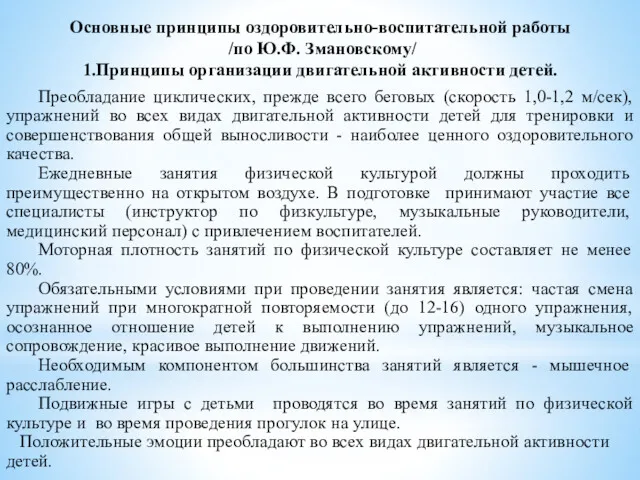 Основные принципы оздоровительно-воспитательной работы
/по Ю.Ф. Змановскому/
1.Принципы организации двигательной активности детей.

Преобладание циклических, прежде всего беговых (скорость 1,0-1,2 м/сек), упражнений во всех видах двигательной активности детей для тренировки и совершенствования общей выносливости - наиболее ценного оздоровительного качества.

Ежедневные занятия физической культурой должны проходить преимущественно на открытом воздухе. В подготовке принимают участие все специалисты (инструктор по физкультуре, музыкальные руководители, медицинский персонал) с привлечением воспитателей.

Моторная плотность занятий по физической культуре составляет не менее 80%.

Обязательными условиями при проведении занятия является: частая смена упражнений при многократной повторяемости (до 12-16) одного упражнения, осознанное отношение детей к выполнению упражнений, музыкальное сопровождение, красивое выполнение движений.

Необходимым компонентом большинства занятий является - мышечное расслабление.

Подвижные игры с детьми проводятся во время занятий по физической культуре и во время проведения прогулок на улице.

Положительные эмоции преобладают во всех видах двигательной активности детей.